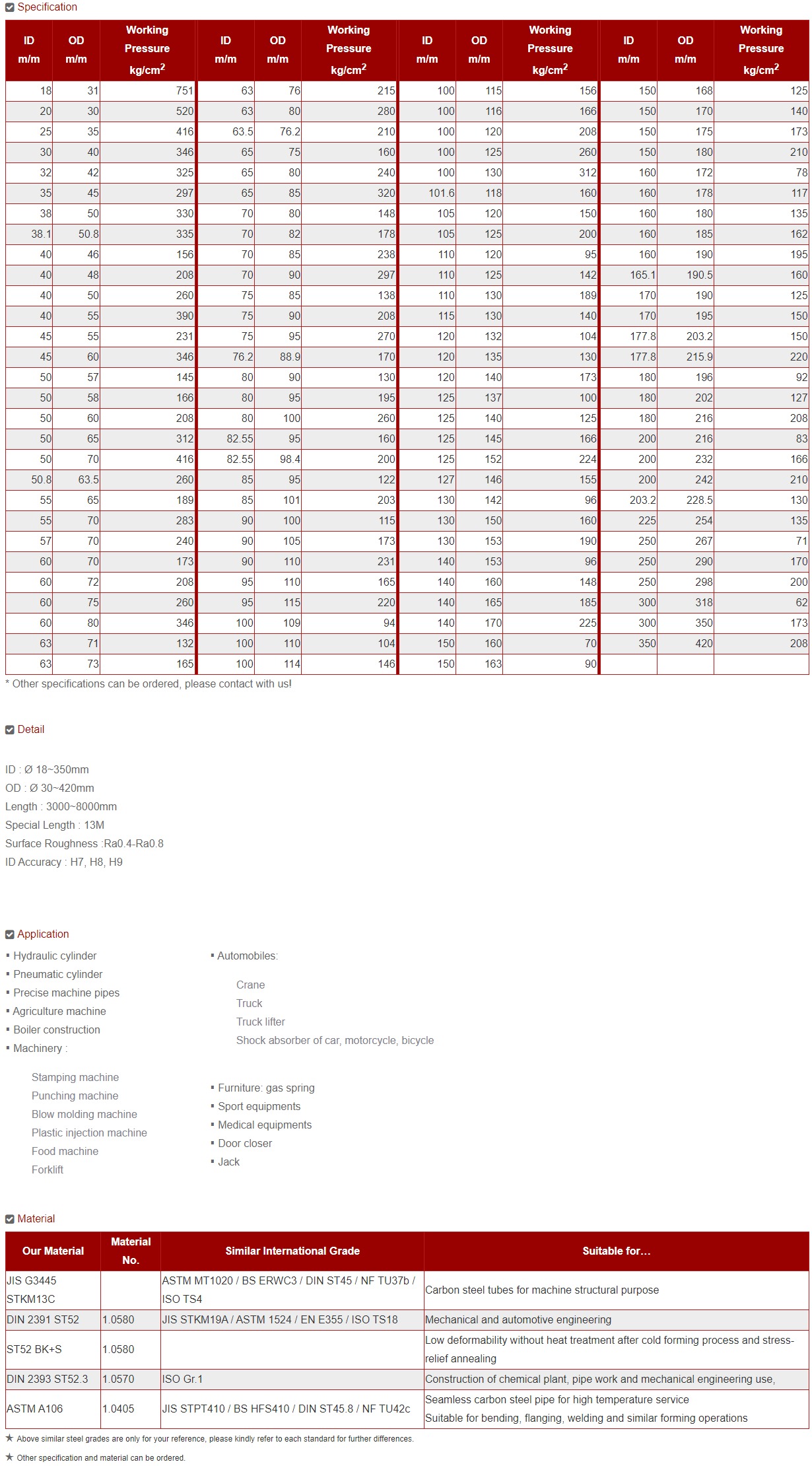 Specification

| ID m/m | OD m/m | Working Pressure kg/cm$^2$ | ID m/m | OD m/m | Working Pressure kg/cm$^2$ | ID m/m | OD m/m | Working Pressure kg/cm$^2$ | ID m/m | OD m/m | Working Pressure kg/cm$^2$ |
|---|---|---|---|---|---|---|---|---|---|---|---|
| 18 | 31 | 751 | 63 | 76 | 215 | 100 | 115 | 156 | 150 | 168 | 125 |
| 20 | 30 | 520 | 63 | 80 | 280 | 100 | 116 | 166 | 150 | 170 | 140 |
| 25 | 35 | 416 | 63.5 | 76.2 | 210 | 100 | 120 | 208 | 150 | 175 | 173 |
| 30 | 40 | 346 | 65 | 75 | 160 | 100 | 125 | 260 | 150 | 180 | 210 |
| 32 | 42 | 325 | 65 | 80 | 240 | 100 | 130 | 312 | 160 | 172 | 78 |
| 35 | 45 | 297 | 65 | 85 | 320 | 101.6 | 118 | 160 | 160 | 178 | 117 |
| 38 | 50 | 330 | 70 | 80 | 148 | 105 | 120 | 150 | 160 | 180 | 135 |
| 38.1 | 50.8 | 335 | 70 | 82 | 178 | 105 | 125 | 200 | 160 | 185 | 162 |
| 40 | 46 | 156 | 70 | 85 | 238 | 110 | 120 | 95 | 160 | 190 | 195 |
| 40 | 48 | 208 | 70 | 90 | 297 | 110 | 125 | 142 | 165.1 | 190.5 | 160 |
| 40 | 50 | 260 | 75 | 85 | 138 | 110 | 130 | 189 | 170 | 190 | 125 |
| 40 | 55 | 390 | 75 | 90 | 208 | 115 | 130 | 140 | 170 | 195 | 150 |
| 45 | 55 | 231 | 75 | 95 | 270 | 120 | 132 | 104 | 177.8 | 203.2 | 150 |
| 45 | 60 | 346 | 76.2 | 88.9 | 170 | 120 | 135 | 130 | 177.8 | 215.9 | 220 |
| 50 | 57 | 145 | 80 | 90 | 130 | 120 | 140 | 173 | 180 | 196 | 92 |
| 50 | 58 | 166 | 80 | 95 | 195 | 125 | 137 | 100 | 180 | 202 | 127 |
| 50 | 60 | 208 | 80 | 100 | 260 | 125 | 140 | 125 | 180 | 216 | 208 |
| 50 | 65 | 312 | 82.55 | 95 | 160 | 125 | 145 | 166 | 200 | 216 | 83 |
| 50 | 70 | 416 | 82.55 | 98.4 | 200 | 125 | 152 | 224 | 200 | 232 | 166 |
| 50.8 | 63.5 | 260 | 85 | 95 | 122 | 127 | 146 | 155 | 200 | 242 | 210 |
| 55 | 65 | 189 | 85 | 101 | 203 | 130 | 142 | 96 | 203.2 | 228.5 | 130 |
| 55 | 70 | 283 | 90 | 100 | 115 | 130 | 150 | 160 | 225 | 254 | 135 |
| 57 | 70 | 240 | 90 | 105 | 173 | 130 | 153 | 190 | 250 | 267 | 71 |
| 60 | 70 | 173 | 90 | 110 | 231 | 140 | 153 | 96 | 250 | 290 | 170 |
| 60 | 72 | 208 | 95 | 110 | 165 | 140 | 160 | 148 | 250 | 298 | 200 |
| 60 | 75 | 260 | 95 | 115 | 220 | 140 | 165 | 185 | 300 | 318 | 62 |
| 60 | 80 | 346 | 100 | 109 | 94 | 140 | 170 | 225 | 300 | 350 | 173 |
| 63 | 71 | 132 | 100 | 110 | 104 | 150 | 160 | 70 | 350 | 420 | 208 |
| 63 | 73 | 165 | 100 | 114 | 146 | 150 | 163 | 90 | | | |

* Other specifications can be ordered, please contact with us!

Detail

ID : Ø 18~350mm
OD : Ø 30~420mm
Length : 3000~8000mm
Special Length : 13M
Surface Roughness :Ra0.4-Ra0.8
ID Accuracy : H7, H8, H9

Application

▪ Hydraulic cylinder
▪ Pneumatic cylinder
▪ Precise machine pipes
▪ Agriculture machine
▪ Boiler construction
▪ Machinery :

Stamping machine
Punching machine
Blow molding machine
Plastic injection machine
Food machine
Forklift

▪ Automobiles:

Crane
Truck
Truck lifter
Shock absorber of car, motorcycle, bicycle

▪ Furniture: gas spring
▪ Sport equipments
▪ Medical equipments
▪ Door closer
▪ Jack

Material

| Our Material | Material No. | Similar International Grade | Suitable for... |
|---|---|---|---|
| JIS G3445 STKM13C | | ASTM MT1020 / BS ERWC3 / DIN ST45 / NF TU37b / ISO TS4 | Carbon steel tubes for machine structural purpose |
| DIN 2391 ST52 | 1.0580 | JIS STKM19A / ASTM 1524 / EN E355 / ISO TS18 | Mechanical and automotive engineering |
| ST52 BK+S | 1.0580 | | Low deformability without heat treatment after cold forming process and stress-relief annealing |
| DIN 2393 ST52.3 | 1.0570 | ISO Gr.1 | Construction of chemical plant, pipe work and mechanical engineering use, |
| ASTM A106 | 1.0405 | JIS STPT410 / BS HFS410 / DIN ST45.8 / NF TU42c | Seamless carbon steel pipe for high temperature service Suitable for bending, flanging, welding and similar forming operations |

★ Above similar steel grades are only for your reference, please kindly refer to each standard for further differences.
★ Other specification and material can be ordered.